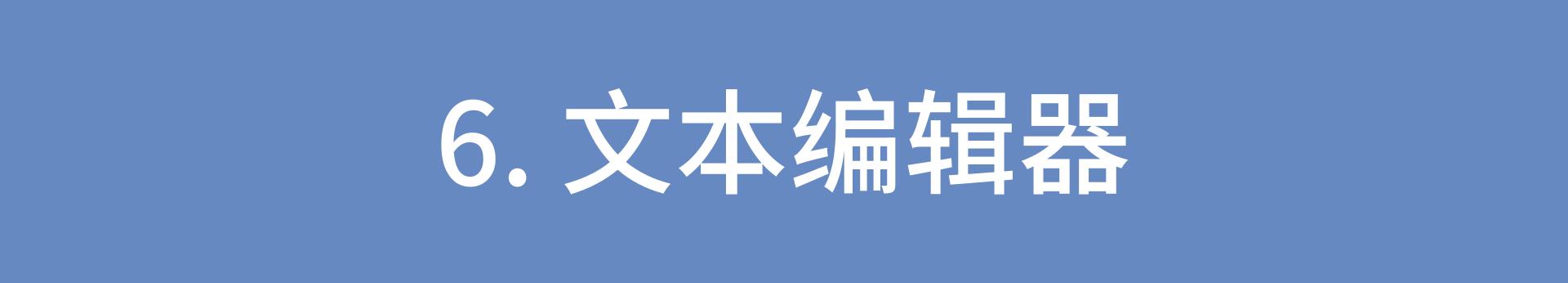 6. 文本编辑器